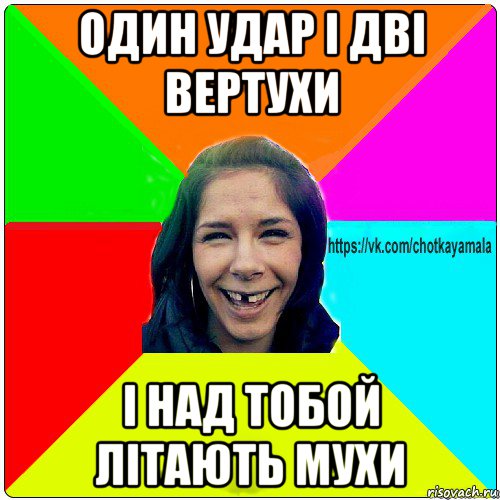 ОДИН УДАР І ДВІ ВЕРТУХИ

https://vk.com/chotkayamala

І НАД ТОБОЙ ЛІТАЮТЬ МУХИ

risovach.ru